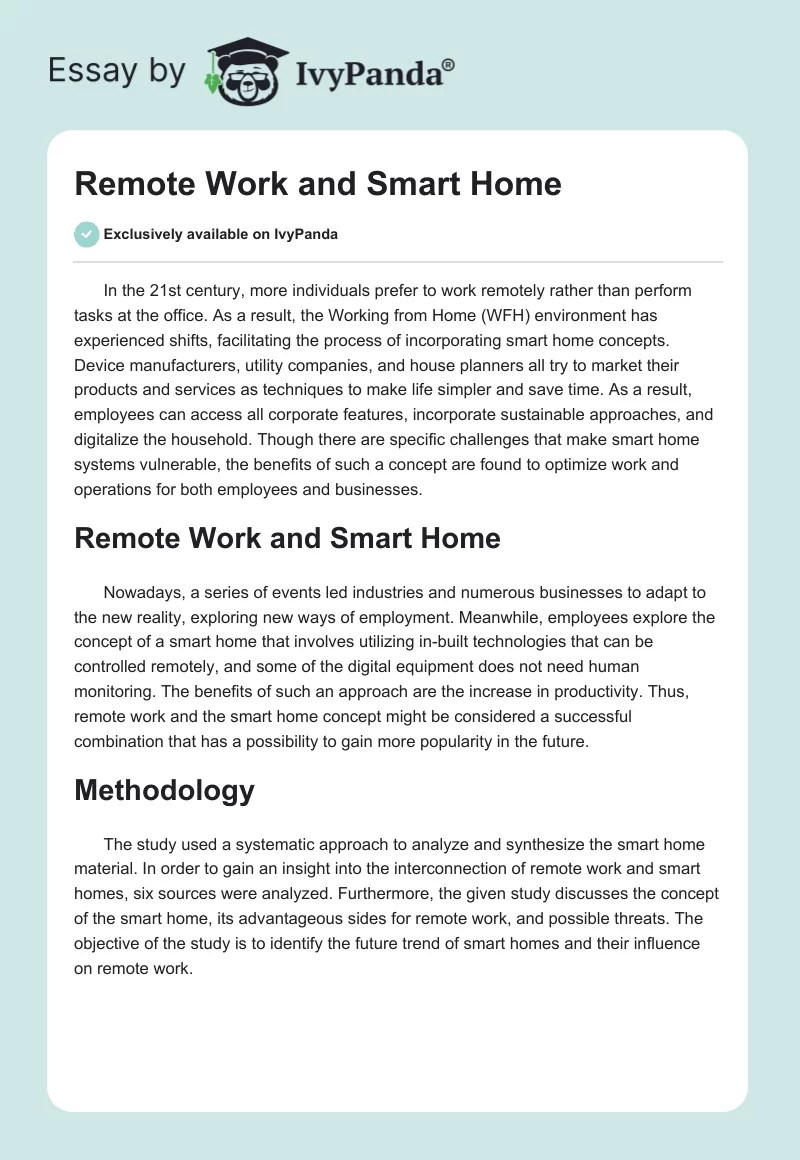 Essay by IvyPanda®

Remote Work and Smart Home

Exclusively available on IvyPanda

In the 21st century, more individuals prefer to work remotely rather than perform tasks at the office. As a result, the Working from Home (WFH) environment has experienced shifts, facilitating the process of incorporating smart home concepts. Device manufacturers, utility companies, and house planners all try to market their products and services as techniques to make life simpler and save time. As a result, employees can access all corporate features, incorporate sustainable approaches, and digitalize the household. Though there are specific challenges that make smart home systems vulnerable, the benefits of such a concept are found to optimize work and operations for both employees and businesses.

Remote Work and Smart Home

Nowadays, a series of events led industries and numerous businesses to adapt to the new reality, exploring new ways of employment. Meanwhile, employees explore the concept of a smart home that involves utilizing in-built technologies that can be controlled remotely, and some of the digital equipment does not need human monitoring. The benefits of such an approach are the increase in productivity. Thus, remote work and the smart home concept might be considered a successful combination that has a possibility to gain more popularity in the future.

Methodology

The study used a systematic approach to analyze and synthesize the smart home material. In order to gain an insight into the interconnection of remote work and smart homes, six sources were analyzed. Furthermore, the given study discusses the concept of the smart home, its advantageous sides for remote work, and possible threats. The objective of the study is to identify the future trend of smart homes and their influence on remote work.